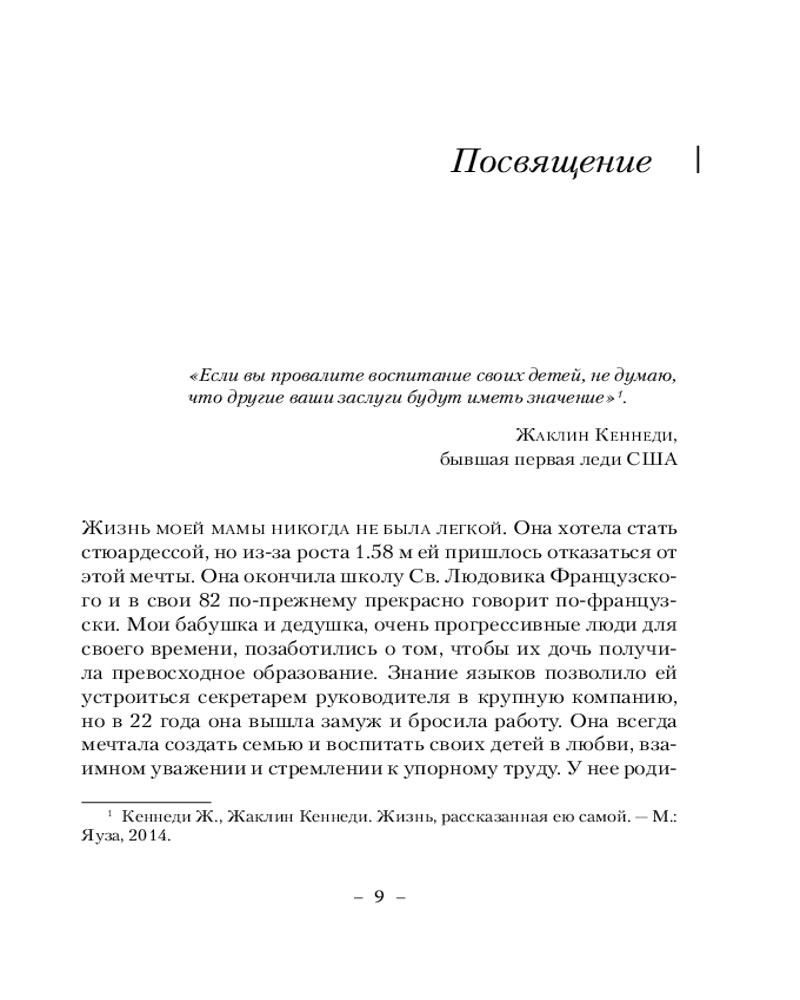 Посвящение

«Если вы провалите воспитание своих детей, не думаю, что другие ваши заслуги будут иметь значение»$^1$.

Жаклин Кеннеди,
бывшая первая леди США

Жизнь моей мамы никогда не была легкой. Она хотела стать стюардессой, но из-за роста 1.58 м ей пришлось отказаться от этой мечты. Она окончила школу Св. Людовика Французского и в свои 82 по-прежнему прекрасно говорит по-французски. Мои бабушка и дедушка, очень прогрессивные люди для своего времени, позаботились о том, чтобы их дочь получила превосходное образование. Знание языков позволило ей устроиться секретарем руководителя в крупную компанию, но в 22 года она вышла замуж и бросила работу. Она всегда мечтала создать семью и воспитать своих детей в любви, взаимном уважении и стремлении к упорному труду. У нее роди-

$^1$ Кеннеди Ж., Жаклин Кеннеди. Жизнь, рассказанная ею самой. — М.: Яуза, 2014.

– 9 –